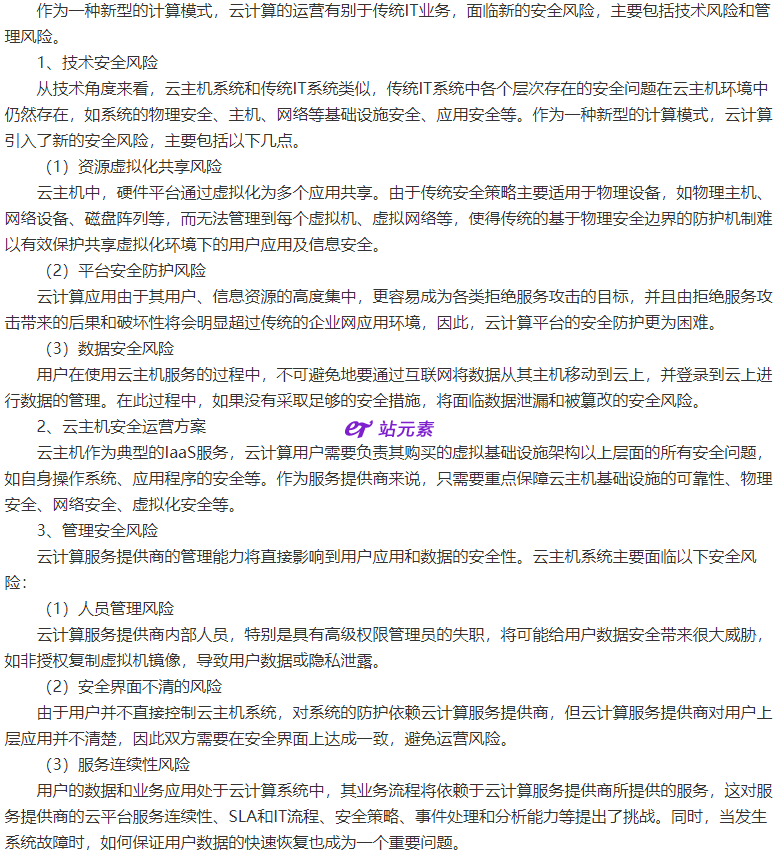 作为一种新型的计算模式，云计算的运营有别于传统IT业务，面临新的安全风险，主要包括技术风险和管理风险。

1、技术安全风险

从技术角度来看，云主机系统和传统IT系统类似，传统IT系统中各个层次存在的安全问题在云主机环境中仍然存在，如系统的物理安全、主机、网络等基础设施安全、应用安全等。作为一种新型的计算模式，云计算引入了新的安全风险，主要包括以下几点。

（1）资源虚拟化共享风险

云主机中，硬件平台通过虚拟化为多个应用共享。由于传统安全策略主要适用于物理设备，如物理主机、网络设备、磁盘阵列等，而无法管理到每个虚拟机、虚拟网络等，使得传统的基于物理安全边界的防护机制难以有效保护共享虚拟化环境下的用户应用及信息安全。

（2）平台安全防护风险

云计算应用由于其用户、信息资源的高度集中，更容易成为各类拒绝服务攻击的目标，并且由拒绝服务攻击带来的后果和破坏性将会明显超过传统的企业网应用环境，因此，云计算平台的安全防护更为困难。

（3）数据安全风险

用户在使用云主机服务的过程中，不可避免地要通过互联网将数据从其主机移动到云上，并登录到云上进行数据的管理。在此过程中，如果没有采取足够的安全措施，将面临数据泄漏和被篡改的安全风险。

2、云主机安全运营方案

站元素

云主机作为典型的IaaS服务，云计算用户需要负责其购买的虚拟基础设施架构以上层面的所有安全问题，如自身操作系统、应用程序的安全等。作为服务提供商来说，只需要重点保障云主机基础设施的可靠性、物理安全、网络安全、虚拟化安全等。

3、管理安全风险

云计算服务提供商的管理能力将直接影响到用户应用和数据的安全性。云主机系统主要面临以下安全风险：

（1）人员管理风险

云计算服务提供商内部人员，特别是具有高级权限管理员的失职，将可能给用户数据安全带来很大威胁，如非授权复制虚拟机镜像，导致用户数据或隐私泄露。

（2）安全界面不清的风险

由于用户并不直接控制云主机系统，对系统的防护依赖云计算服务提供商，但云计算服务提供商对用户上层应用并不清楚，因此双方需要在安全界面上达成一致，避免运营风险。

（3）服务连续性风险

用户的数据和业务应用处于云计算系统中，其业务流程将依赖于云计算服务提供商所提供的服务，这对服务提供商的云平台服务连续性、SLA和IT流程、安全策略、事件处理和分析能力等提出了挑战。同时，当发生系统故障时，如何保证用户数据的快速恢复也成为一个重要问题。